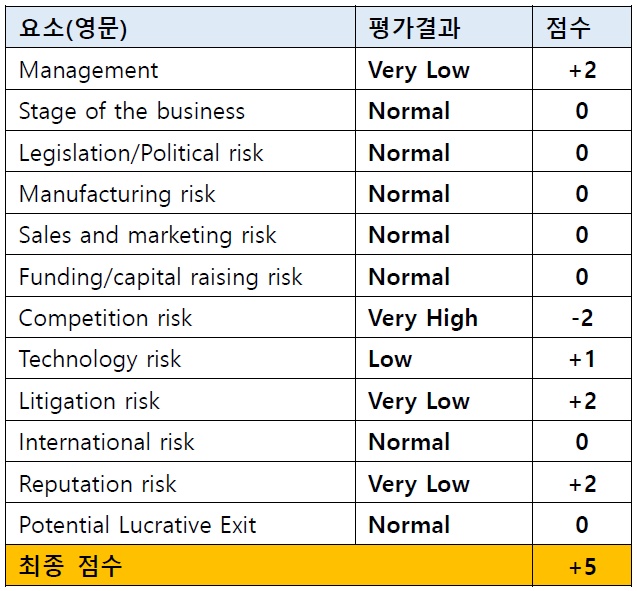 | 요소(영문) | 평가결과 | 점수 |
|---|---|---|
| Management | Very Low | +2 |
| Stage of the business | Normal | 0 |
| Legislation/Political risk | Normal | 0 |
| Manufacturing risk | Normal | 0 |
| Sales and marketing risk | Normal | 0 |
| Funding/capital raising risk | Normal | 0 |
| Competition risk | Very High | -2 |
| Technology risk | Low | +1 |
| Litigation risk | Very Low | +2 |
| International risk | Normal | 0 |
| Reputation risk | Very Low | +2 |
| Potential Lucrative Exit | Normal | 0 |
| 최종 점수 | | +5 |